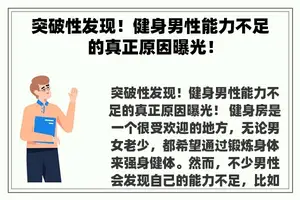 突破性发现！健身男性能力不足的真正原因曝光！

突破性发现！健身男性能力不足的真正原因曝光！ 健身房是一个很受欢迎的地方，无论男女老少，都希望通过锻炼身体来强身健体。然而，不少男性会发现自己的能力不足，比如